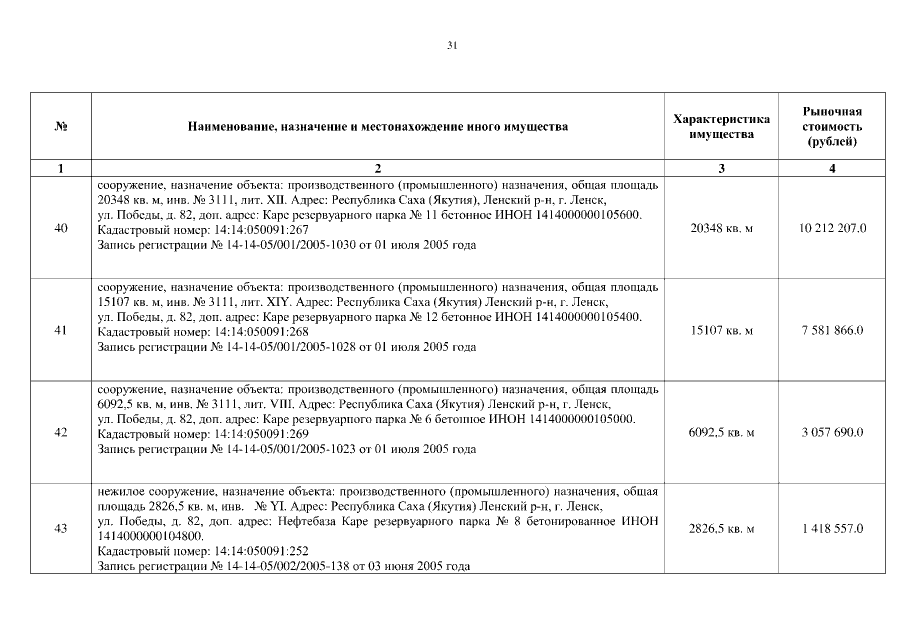 31

| № | Наименование, назначение и местонахождение иного имущества | Характеристика имущества | Рыночная стоимость (рублей) |
|---|---|---|---|
| 1 | 2 | 3 | 4 |
| 40 | сооружение, назначение объекта: производственного (промышленного) назначения, общая площадь 20348 кв. м, инв. № 3111, лит. XII. Адрес: Республика Саха (Якутия), Ленский р-н, г. Ленск, ул. Победы, д. 82, доп. адрес: Каре резервуарного парка № 11 бетонное ИНОН 1414000000105600. Кадастровый номер: 14:14:050091:267 Запись регистрации № 14-14-05/001/2005-1030 от 01 июля 2005 года | 20348 кв. м | 10 212 207.0 |
| 41 | сооружение, назначение объекта: производственного (промышленного) назначения, общая площадь 15107 кв. м, инв. № 3111, лит. XIY. Адрес: Республика Саха (Якутия) Ленский р-н, г. Ленск, ул. Победы, д. 82, доп. адрес: Каре резервуарного парка № 12 бетонное ИНОН 1414000000105400. Кадастровый номер: 14:14:050091:268 Запись регистрации № 14-14-05/001/2005-1028 от 01 июля 2005 года | 15107 кв. м | 7 581 866.0 |
| 42 | сооружение, назначение объекта: производственного (промышленного) назначения, общая площадь 6092,5 кв. м, инв. № 3111, лит. VIII. Адрес: Республика Саха (Якутия) Ленский р-н, г. Ленск, ул. Победы, д. 82, доп. адрес: Каре резервуарного парка № 6 бетонное ИНОН 1414000000105000. Кадастровый номер: 14:14:050091:269 Запись регистрации № 14-14-05/001/2005-1023 от 01 июля 2005 года | 6092,5 кв. м | 3 057 690.0 |
| 43 | нежилое сооружение, назначение объекта: производственного (промышленного) назначения, общая площадь 2826,5 кв. м, инв. № YI. Адрес: Республика Саха (Якутия) Ленский р-н, г. Ленск, ул. Победы, д. 82, доп. адрес: Нефтебаза Каре резервуарного парка № 8 бетонированное ИНОН 1414000000104800. Кадастровый номер: 14:14:050091:252 Запись регистрации № 14-14-05/002/2005-138 от 03 июня 2005 года | 2826,5 кв. м | 1 418 557.0 |